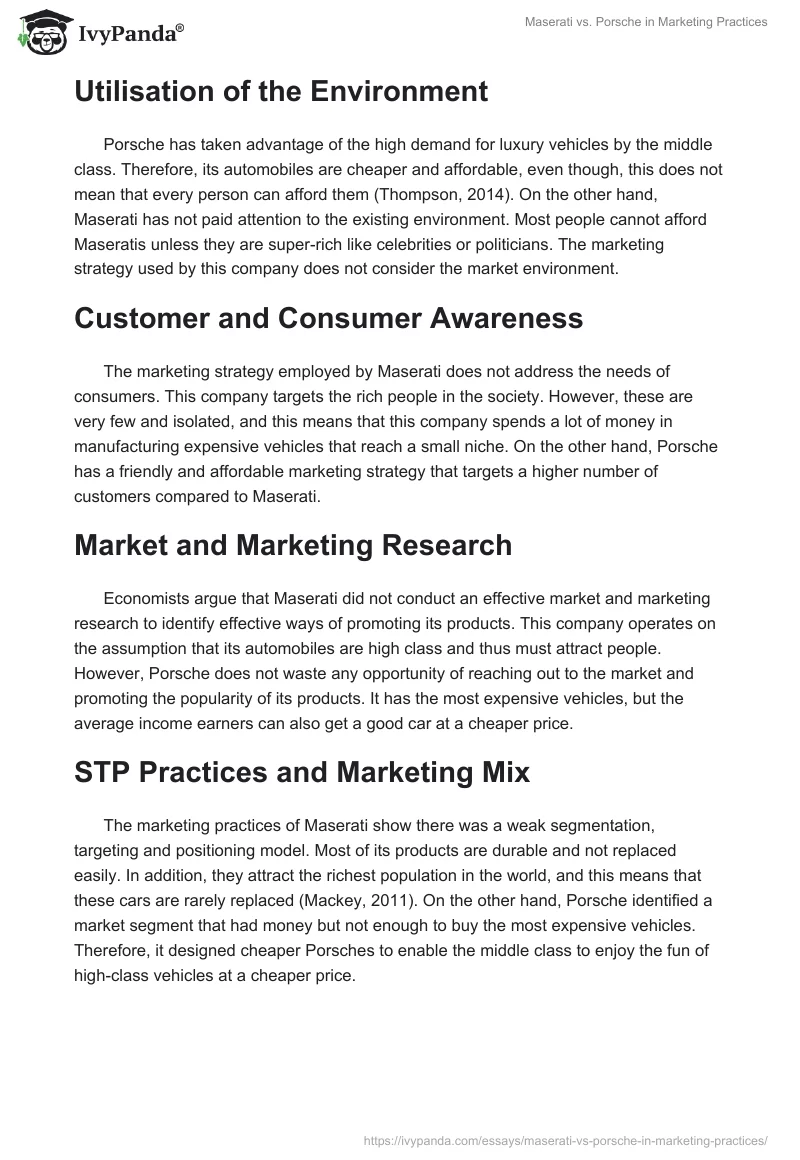 IvyPanda®

Maserati vs. Porsche in Marketing Practices

Utilisation of the Environment

Porsche has taken advantage of the high demand for luxury vehicles by the middle class. Therefore, its automobiles are cheaper and affordable, even though, this does not mean that every person can afford them (Thompson, 2014). On the other hand, Maserati has not paid attention to the existing environment. Most people cannot afford Maseratis unless they are super-rich like celebrities or politicians. The marketing strategy used by this company does not consider the market environment.

Customer and Consumer Awareness

The marketing strategy employed by Maserati does not address the needs of consumers. This company targets the rich people in the society. However, these are very few and isolated, and this means that this company spends a lot of money in manufacturing expensive vehicles that reach a small niche. On the other hand, Porsche has a friendly and affordable marketing strategy that targets a higher number of customers compared to Maserati.

Market and Marketing Research

Economists argue that Maserati did not conduct an effective market and marketing research to identify effective ways of promoting its products. This company operates on the assumption that its automobiles are high class and thus must attract people. However, Porsche does not waste any opportunity of reaching out to the market and promoting the popularity of its products. It has the most expensive vehicles, but the average income earners can also get a good car at a cheaper price.

STP Practices and Marketing Mix

The marketing practices of Maserati show there was a weak segmentation, targeting and positioning model. Most of its products are durable and not replaced easily. In addition, they attract the richest population in the world, and this means that these cars are rarely replaced (Mackey, 2011). On the other hand, Porsche identified a market segment that had money but not enough to buy the most expensive vehicles. Therefore, it designed cheaper Porsches to enable the middle class to enjoy the fun of high-class vehicles at a cheaper price.

https://ivypanda.com/essays/maserati-vs-porsche-in-marketing-practices/